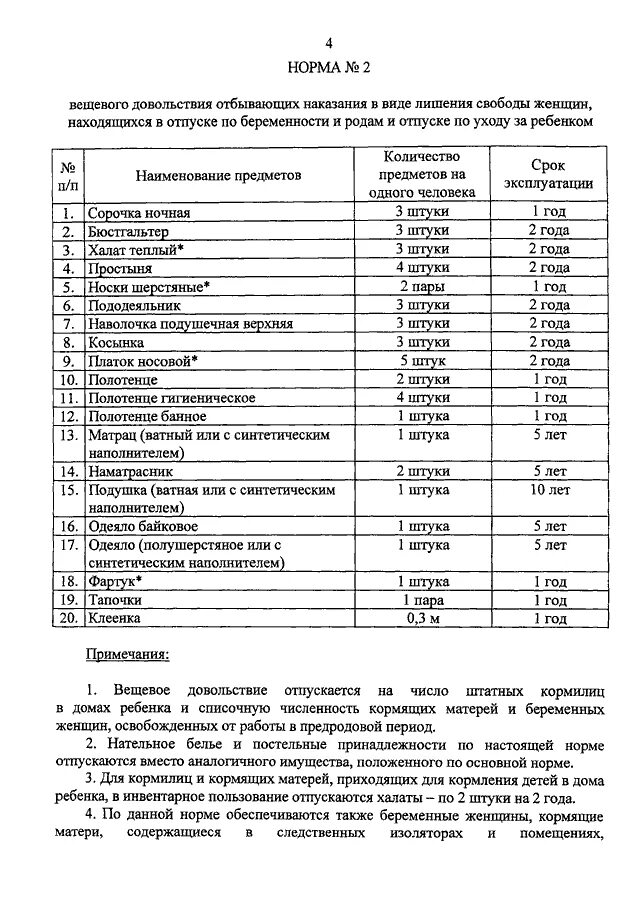 4

НОРМА № 2

вещевого довольствия отбывающих наказания в виде лишения свободы женщин, находящихся в отпуске по беременности и родам и отпуске по уходу за ребенком

| № п/п | Наименование предметов | Количество предметов на одного человека | Срок эксплуатации |
|---|---|---|---|
| 1. | Сорочка ночная | 3 штуки | 1 год |
| 2. | Бюстгальтер | 3 штуки | 2 года |
| 3. | Халат теплый* | 3 штуки | 2 года |
| 4. | Простыня | 4 штуки | 2 года |
| 5. | Носки шерстяные* | 2 пары | 1 год |
| 6. | Пододеяльник | 3 штуки | 2 года |
| 7. | Наволочка подушечная верхняя | 3 штуки | 2 года |
| 8. | Косынка | 3 штуки | 2 года |
| 9. | Платок носовой* | 5 штук | 2 года |
| 10. | Полотенце | 2 штуки | 1 год |
| 11. | Полотенце гигиеническое | 4 штуки | 1 год |
| 12. | Полотенце банное | 1 штука | 1 год |
| 13. | Матрац (ватный или с синтетическим наполнителем) | 1 штука | 5 лет |
| 14. | Наматрасник | 2 штуки | 5 лет |
| 15. | Подушка (ватная или с синтетическим наполнителем) | 1 штука | 10 лет |
| 16. | Одеяло байковое | 1 штука | 5 лет |
| 17. | Одеяло (полушерстяное или с синтетическим наполнителем) | 1 штука | 5 лет |
| 18. | Фартук* | 1 штука | 1 год |
| 19. | Тапочки | 1 пара | 1 год |
| 20. | Клеенка | 0,3 м | 1 год |

Примечания:

1. Вещевое довольствие отпускается на число штатных кормилиц в домах ребенка и списочную численность кормящих матерей и беременных женщин, освобожденных от работы в предродовой период.

2. Нательное белье и постельные принадлежности по настоящей норме отпускаются вместо аналогичного имущества, положенного по основной норме.

3. Для кормилиц и кормящих матерей, приходящих для кормления детей в дома ребенка, в инвентарное пользование отпускаются халаты – по 2 штуки на 2 года.

4. По данной норме обеспечиваются также беременные женщины, кормящие матери, содержащиеся в следственных изоляторах и помещениях,